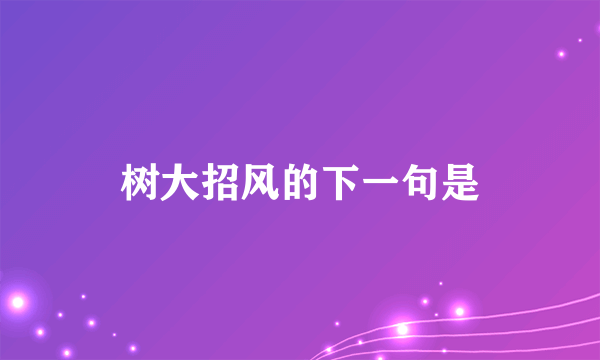 树大招风的下一句是